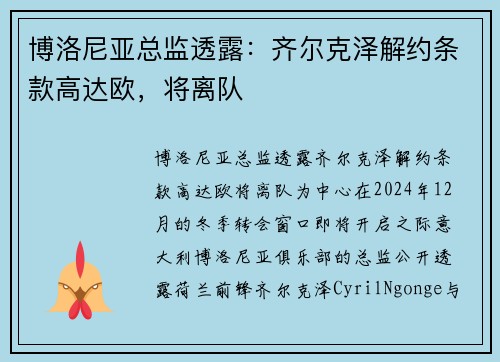 博洛尼亚总监透露：齐尔克泽解约条款高达欧，将离队

博洛尼亚总监透露齐尔克泽解约条款高达欧将离队为中心在2024年12月的冬季转会窗口即将开启之际意大利博洛尼亚俱乐部的总监公开透露荷兰前锋齐尔克泽CyrilNgonge与